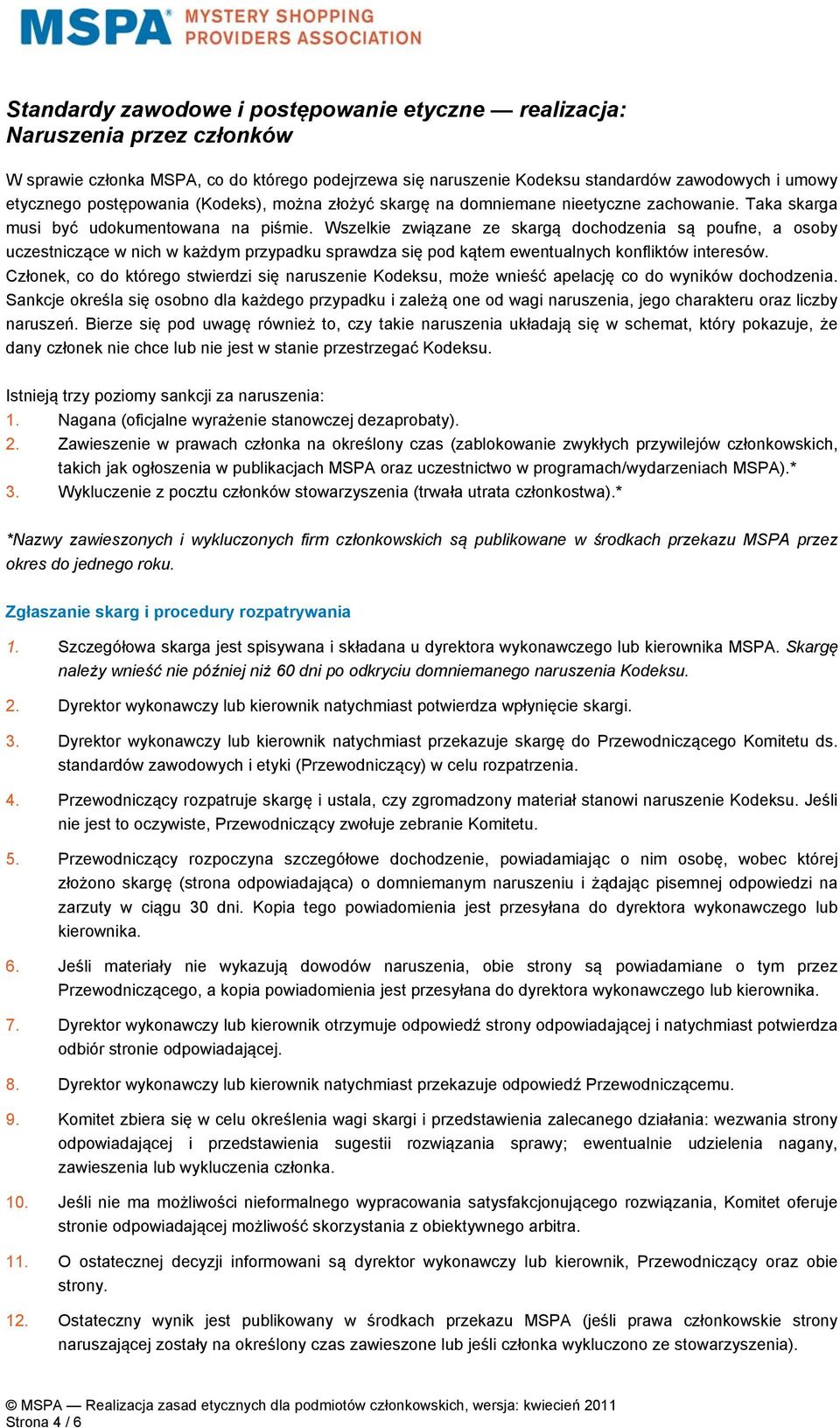 MSPA MYSTERY SHOPPING PROVIDERS ASSOCIATION

Standardy zawodowe i postępowanie etyczne — realizacja: Naruszenia przez członków

W sprawie członka MSPA, co do którego podejrzewa się naruszenie Kodeksu standardów zawodowych i umowy etycznego postępowania (Kodeks), można złożyć skargę na domniemane nieetyczne zachowanie. Taka skarga musi być udokumentowana na piśmie. Wszelkie związane ze skargą dochodzenia są poufne, a osoby uczestniczące w nich w każdym przypadku sprawdza się pod kątem ewentualnych konfliktów interesów. Członek, co do którego stwierdzi się naruszenie Kodeksu, może wnieść apelację co do wyników dochodzenia. Sankcje określa się osobno dla każdego przypadku i zależą one od wagi naruszenia, jego charakteru oraz liczby naruszeń. Bierze się pod uwagę również to, czy takie naruszenia układają się w schemat, który pokazuje, że dany członek nie chce lub nie jest w stanie przestrzegać Kodeksu.

Istnieją trzy poziomy sankcji za naruszenia:
1. Nagana (oficjalne wyrażenie stanowczej dezaprobaty).
2. Zawieszenie w prawach członka na określony czas (zablokowanie zwykłych przywilejów członkowskich, takich jak ogłoszenia w publikacjach MSPA oraz uczestnictwo w programach/wydarzeniach MSPA).*
3. Wykluczenie z pocztu członków stowarzyszenia (trwała utrata członkostwa).*

*Nazwy zawieszonych i wykluczonych firm członkowskich są publikowane w środkach przekazu MSPA przez okres do jednego roku.

Zgłaszanie skarg i procedury rozpatrywania

1. Szczegółowa skarga jest spisywana i składana u dyrektora wykonawczego lub kierownika MSPA. Skargę należy wnieść nie później niż 60 dni po odkryciu domniemanego naruszenia Kodeksu.

2. Dyrektor wykonawczy lub kierownik natychmiast potwierdza wpłynięcie skargi.

3. Dyrektor wykonawczy lub kierownik natychmiast przekazuje skargę do Przewodniczącego Komitetu ds. standardów zawodowych i etyki (Przewodniczący) w celu rozpatrzenia.

4. Przewodniczący rozpatruje skargę i ustala, czy zgromadzony materiał stanowi naruszenie Kodeksu. Jeśli nie jest to oczywiste, Przewodniczący zwołuje zebranie Komitetu.

5. Przewodniczący rozpoczyna szczegółowe dochodzenie, powiadamiając o nim osobę, wobec której złożono skargę (strona odpowiadająca) o domniemanym naruszeniu i żądając pisemnej odpowiedzi na zarzuty w ciągu 30 dni. Kopia tego powiadomienia jest przesyłana do dyrektora wykonawczego lub kierownika.

6. Jeśli materiały nie wykazują dowodów naruszenia, obie strony są powiadamiane o tym przez Przewodniczącego, a kopia powiadomienia jest przesyłana do dyrektora wykonawczego lub kierownika.

7. Dyrektor wykonawczy lub kierownik otrzymuje odpowiedź strony odpowiadającej i natychmiast potwierdza odbiór stronie odpowiadającej.

8. Dyrektor wykonawczy lub kierownik natychmiast przekazuje odpowiedź Przewodniczącemu.

9. Komitet zbiera się w celu określenia wagi skargi i przedstawienia zalecanego działania: wezwania strony odpowiadającej i przedstawienia sugestii rozwiązania sprawy; ewentualnie udzielenia nagany, zawieszenia lub wykluczenia członka.

10. Jeśli nie ma możliwości nieformalnego wypracowania satysfakcjonującego rozwiązania, Komitet oferuje stronie odpowiadającej możliwość skorzystania z obiektywnego arbitra.

11. O ostatecznej decyzji informowani są dyrektor wykonawczy lub kierownik, Przewodniczący oraz obie strony.

12. Ostateczny wynik jest publikowany w środkach przekazu MSPA (jeśli prawa członkowskie strony naruszającej zostały na określony czas zawieszone lub jeśli członka wykluczono ze stowarzyszenia).

© MSPA — Realizacja zasad etycznych dla podmiotów członkowskich, wersja: kwiecień 2011
Strona 4 / 6